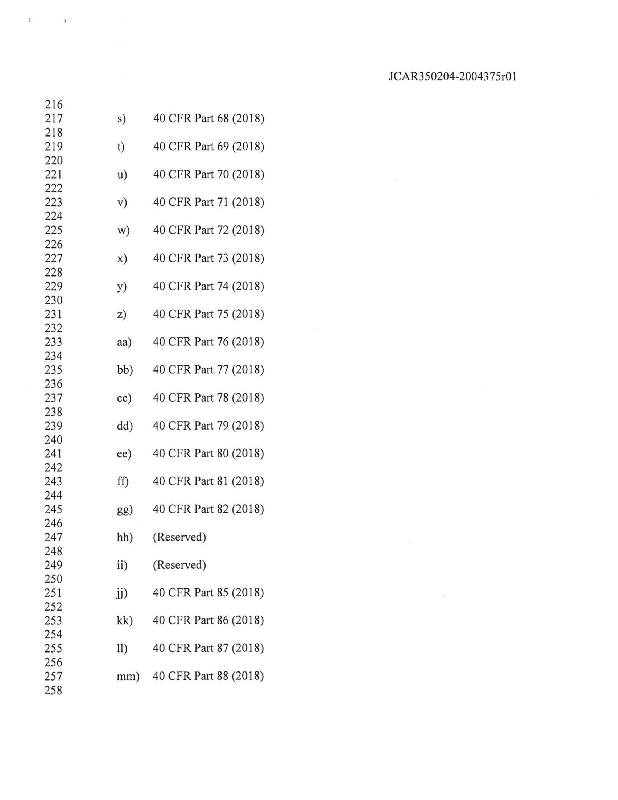 JCAR350204-2004375r01

216
217 s) 40 CFR Part 68 (2018)
218
219 t) 40 CFR Part 69 (2018)
220
221 u) 40 CFR Part 70 (2018)
222
223 v) 40 CFR Part 71 (2018)
224
225 w) 40 CFR Part 72 (2018)
226
227 x) 40 CFR Part 73 (2018)
228
229 y) 40 CFR Part 74 (2018)
230
231 z) 40 CFR Part 75 (2018)
232
233 aa) 40 CFR Part 76 (2018)
234
235 bb) 40 CFR Part 77 (2018)
236
237 cc) 40 CFR Part 78 (2018)
238
239 dd) 40 CFR Part 79 (2018)
240
241 ee) 40 CFR Part 80 (2018)
242
243 ff) 40 CFR Part 81 (2018)
244
245 gg) 40 CFR Part 82 (2018)
246
247 hh) (Reserved)
248
249 ii) (Reserved)
250
251 jj) 40 CFR Part 85 (2018)
252
253 kk) 40 CFR Part 86 (2018)
254
255 ll) 40 CFR Part 87 (2018)
256
257 mm) 40 CFR Part 88 (2018)
258